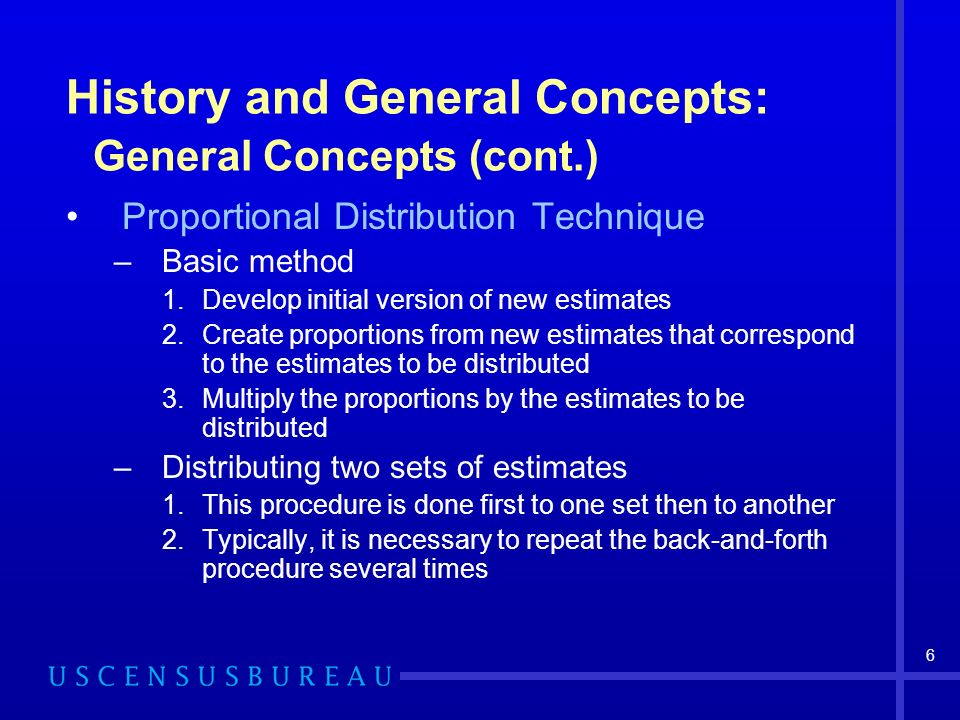 History and General Concepts:
General Concepts (cont.)

• Proportional Distribution Technique

– Basic method

1. Develop initial version of new estimates
2. Create proportions from new estimates that correspond to the estimates to be distributed
3. Multiply the proportions by the estimates to be distributed

– Distributing two sets of estimates

1. This procedure is done first to one set then to another
2. Typically, it is necessary to repeat the back-and-forth procedure several times

6

USCENSUSBUREAU